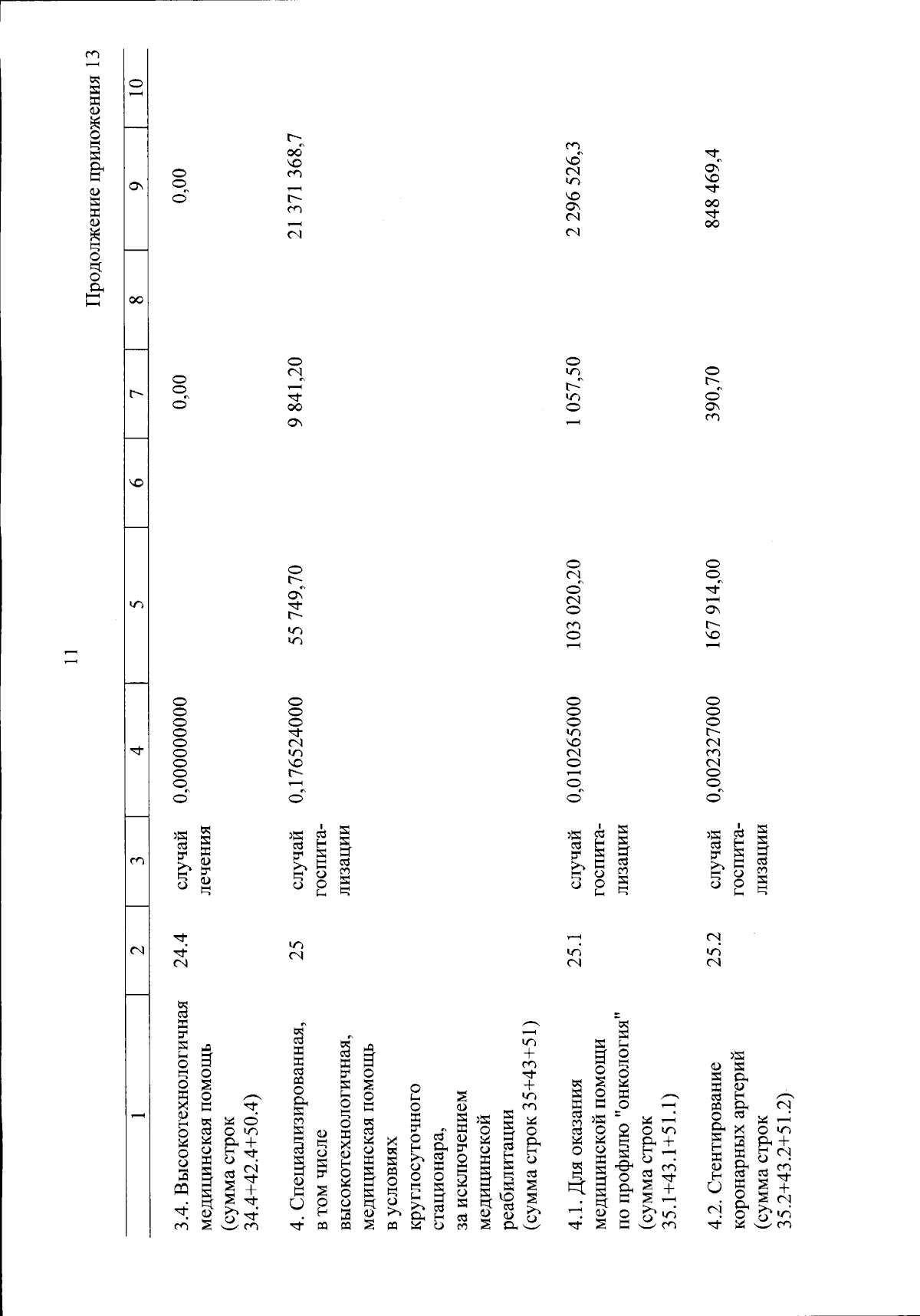 11

Продолжение приложения 13

| 1 | 2 | 3 | 4 | 5 | 6 | 7 | 8 | 9 | 10 |
|---|---|---|---|---|---|---|---|---|---|
| 3.4. Высокотехнологичная медицинская помощь (сумма строк 34.4+42.4+50.4) | 24.4 | случай лечения | 0,000000000 | | | 0,00 | | 0,00 | |
| 4. Специализированная, в том числе высокотехнологичная, медицинская помощь в условиях круглосуточного стационара, за исключением медицинской реабилитации (сумма строк 35+43+51) | 25 | случай госпитализации | 0,176524000 | 55 749,70 | | 9 841,20 | | 21 371 368,7 | |
| 4.1. Для оказания медицинской помощи по профилю "онкология" (сумма строк 35.1+43.1+51.1) | 25.1 | случай госпитализации | 0,010265000 | 103 020,20 | | 1 057,50 | | 2 296 526,3 | |
| 4.2. Стентирование коронарных артерий (сумма строк 35.2+43.2+51.2) | 25.2 | случай госпитализации | 0,002327000 | 167 914,00 | | 390,70 | | 848 469,4 | |